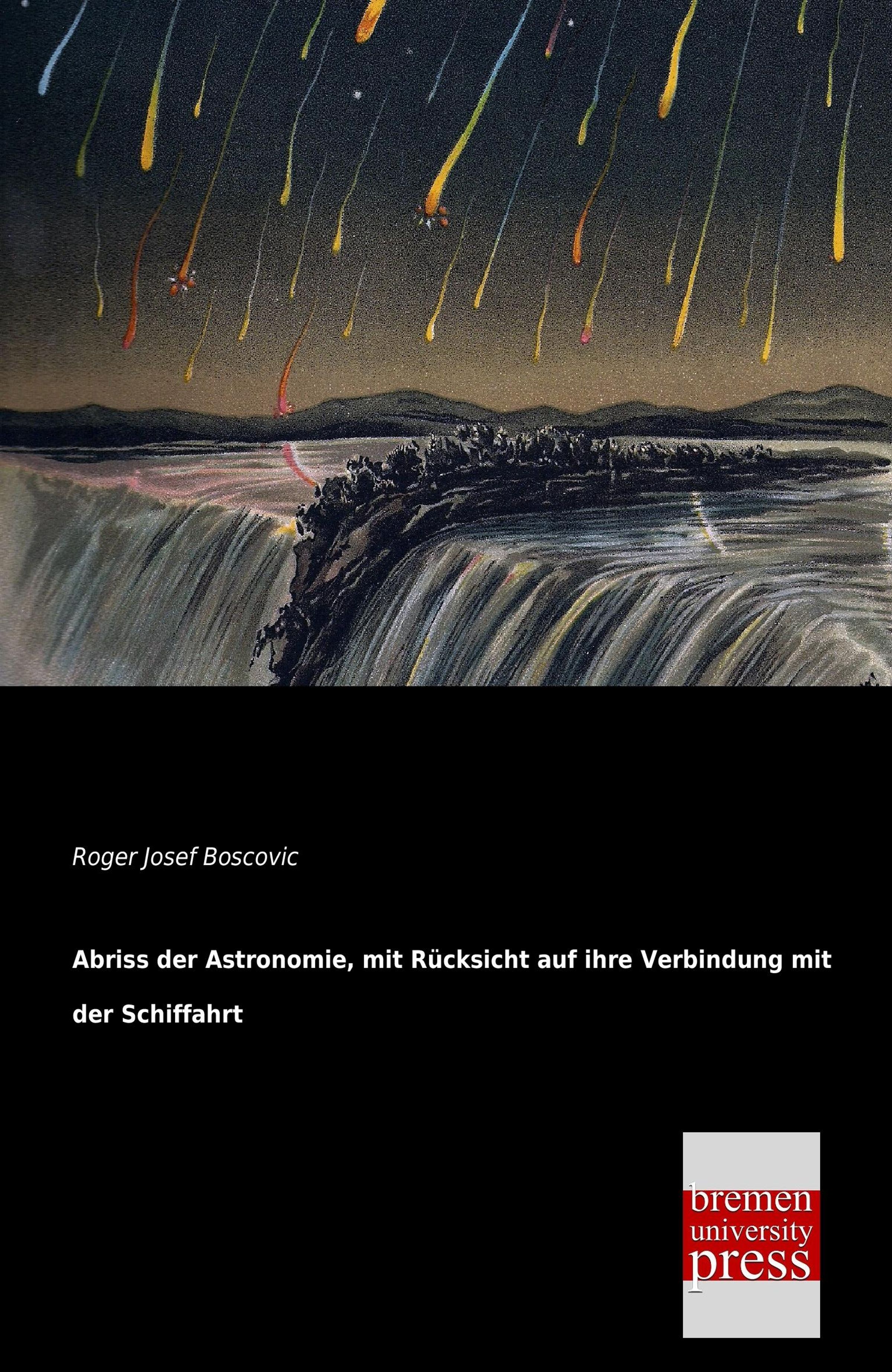 Roger Josef Boscovic

Abriss der Astronomie, mit Rücksicht auf ihre Verbindung mit der Schiffahrt

bremen
university
press